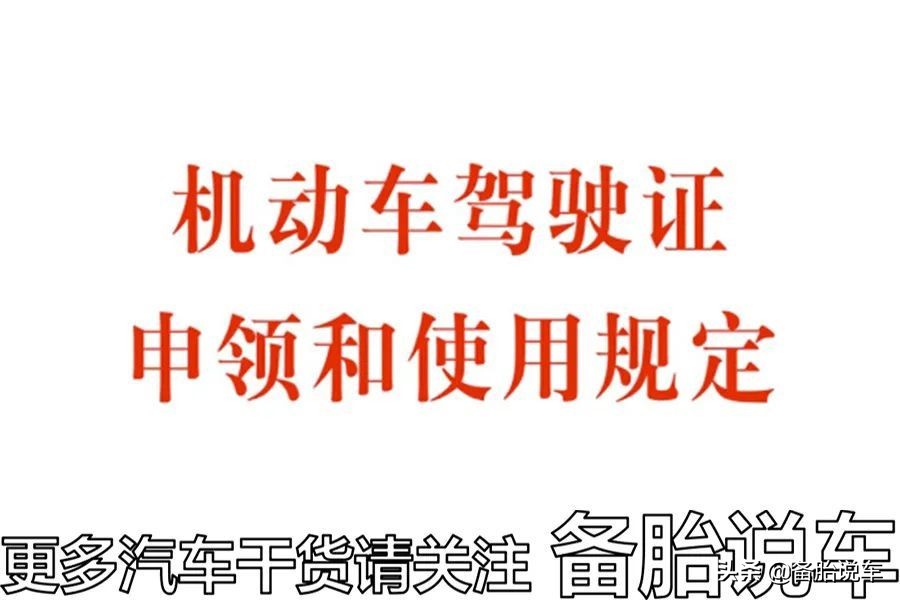 机动车驾驶证
申领和使用规定

更多汽车干货请关注 备胎说车

头条 @备胎说车